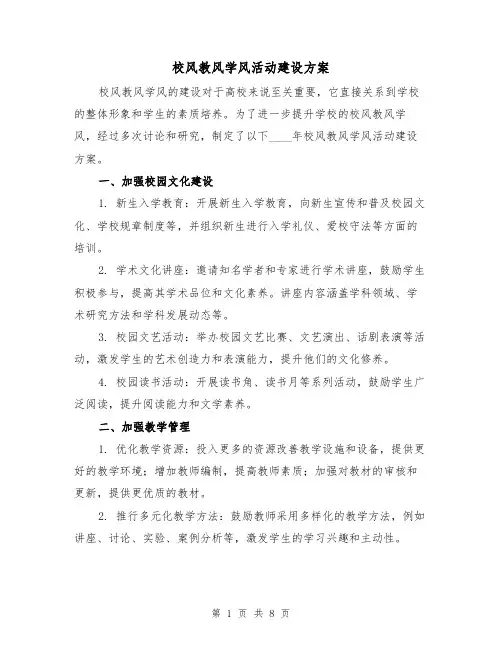 校风教风学风活动建设方案

校风教风学风的建设对于高校来说至关重要，它直接关系到学校的整体形象和学生的素质培养。为了进一步提升学校的校风教风学风，经过多次讨论和研究，制定了以下____年校风教风学风活动建设方案。

一、加强校园文化建设

1. 新生入学教育：开展新生入学教育，向新生宣传和普及校园文化、学校规章制度等，并组织新生进行入学礼仪、爱校守法等方面的培训。

2. 学术文化讲座：邀请知名学者和专家进行学术讲座，鼓励学生积极参与，提高其学术品位和文化素养。讲座内容涵盖学科领域、学术研究方法和学科发展动态等。

3. 校园文艺活动：举办校园文艺比赛、文艺演出、话剧表演等活动，激发学生的艺术创造力和表演能力，提升他们的文化修养。

4. 校园读书活动：开展读书角、读书月等系列活动，鼓励学生广泛阅读，提升阅读能力和文学素养。

二、加强教学管理

1. 优化教学资源：投入更多的资源改善教学设施和设备，提供更好的教学环境；增加教师编制，提高教师素质；加强对教材的审核和更新，提供更优质的教材。

2. 推行多元化教学方法：鼓励教师采用多样化的教学方法，例如讲座、讨论、实验、案例分析等，激发学生的学习兴趣和主动性。

第 1 页 共 8 页